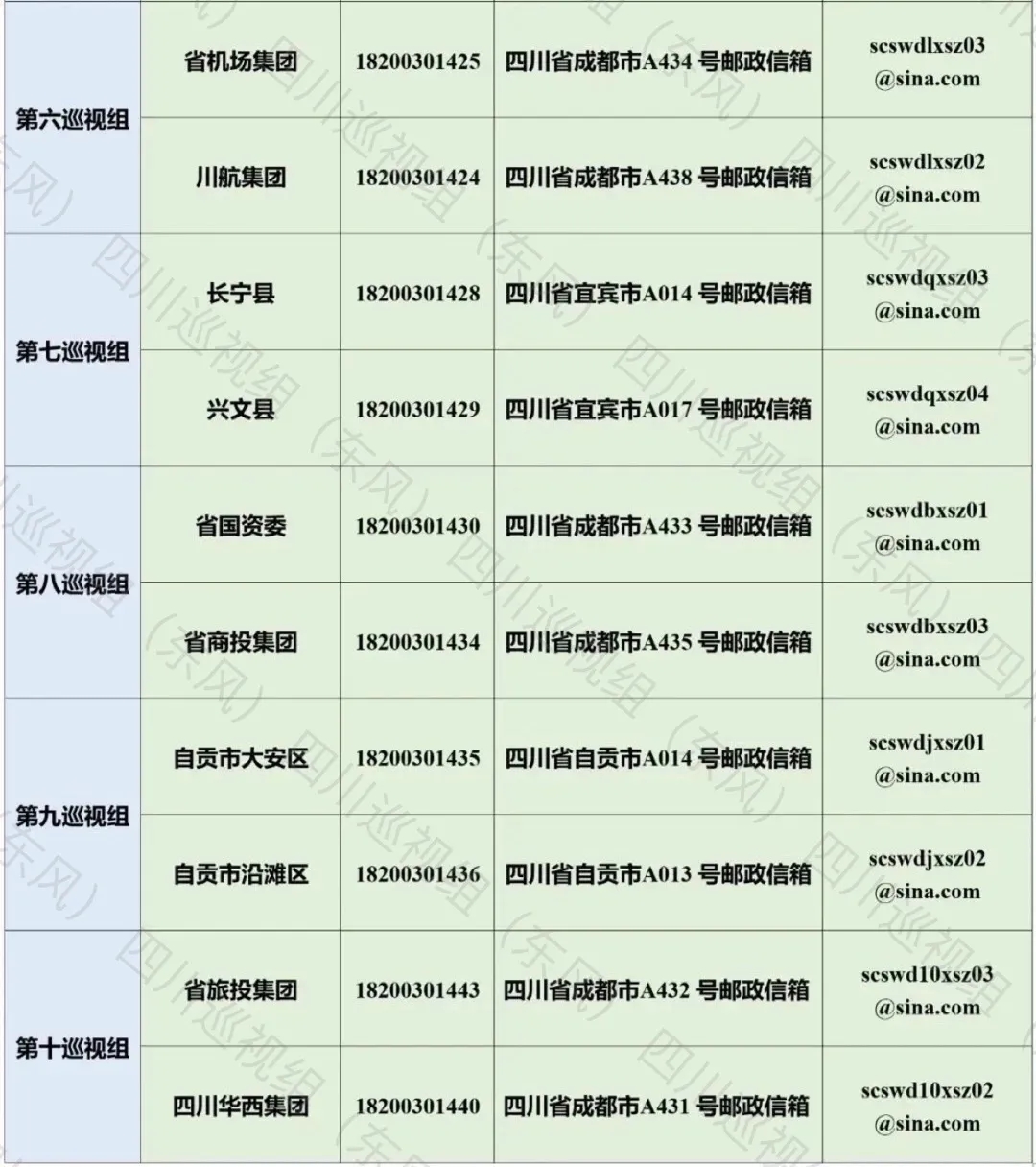 | 第六巡视组 | 省机场集团 | 18200301425 | 四川省成都市A434号邮政信箱 | scswdlxsz03@sina.com |
|---|---|---|---|---|
| | 川航集团 | 18200301424 | 四川省成都市A438号邮政信箱 | scswdlxsz02@sina.com |
| 第七巡视组 | 长宁县 | 18200301428 | 四川省宜宾市A014号邮政信箱 | scswdqxsz03@sina.com |
| | 兴文县 | 18200301429 | 四川省宜宾市A017号邮政信箱 | scswdqxsz04@sina.com |
| 第八巡视组 | 省国资委 | 18200301430 | 四川省成都市A433号邮政信箱 | scswdbxsz01@sina.com |
| | 省商投集团 | 18200301434 | 四川省成都市A435号邮政信箱 | scswdbxsz03@sina.com |
| 第九巡视组 | 自贡市大安区 | 18200301435 | 四川省自贡市A014号邮政信箱 | scswdjxsz01@sina.com |
| | 自贡市沿滩区 | 18200301436 | 四川省自贡市A013号邮政信箱 | scswdjxsz02@sina.com |
| 第十巡视组 | 省旅投集团 | 18200301443 | 四川省成都市A432号邮政信箱 | scswd10xsz03@sina.com |
| | 四川华西集团 | 18200301440 | 四川省成都市A431号邮政信箱 | scswd10xsz02@sina.com |

四川巡视组（东风）